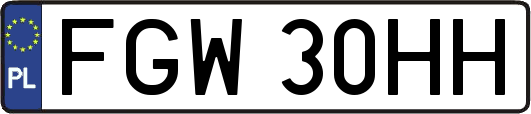 PL

FGW 30HH